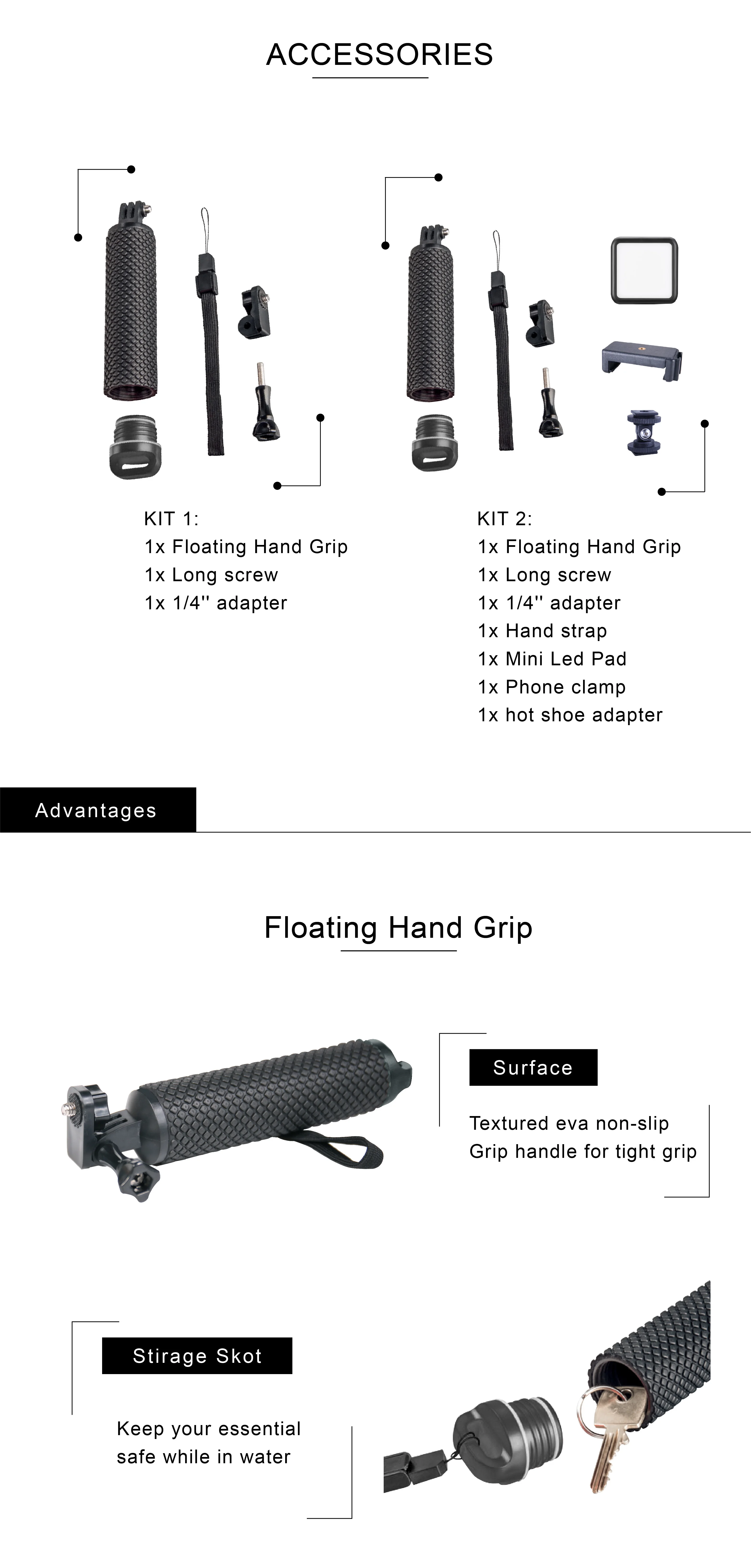 ACCESSORIES

KIT 1:
1x Floating Hand Grip
1x Long screw
1x 1/4'' adapter

KIT 2:
1x Floating Hand Grip
1x Long screw
1x 1/4'' adapter
1x Hand strap
1x Mini Led Pad
1x Phone clamp
1x hot shoe adapter

Advantages

Floating Hand Grip

Surface

Textured eva non-slip Grip handle for tight grip

Stirage Skot

Keep your essential safe while in water